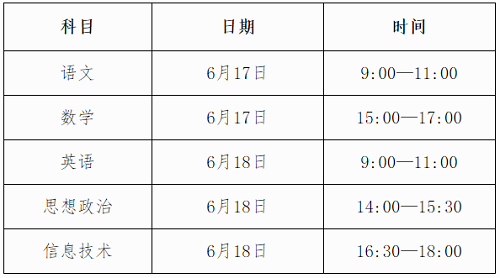 | 科目 | 日期 | 时间 |
|---|---|---|
| 语文 | 6月17日 | 9:00—11:00 |
| 数学 | 6月17日 | 15:00—17:00 |
| 英语 | 6月18日 | 9:00—11:00 |
| 思想政治 | 6月18日 | 14:00—15:30 |
| 信息技术 | 6月18日 | 16:30—18:00 |